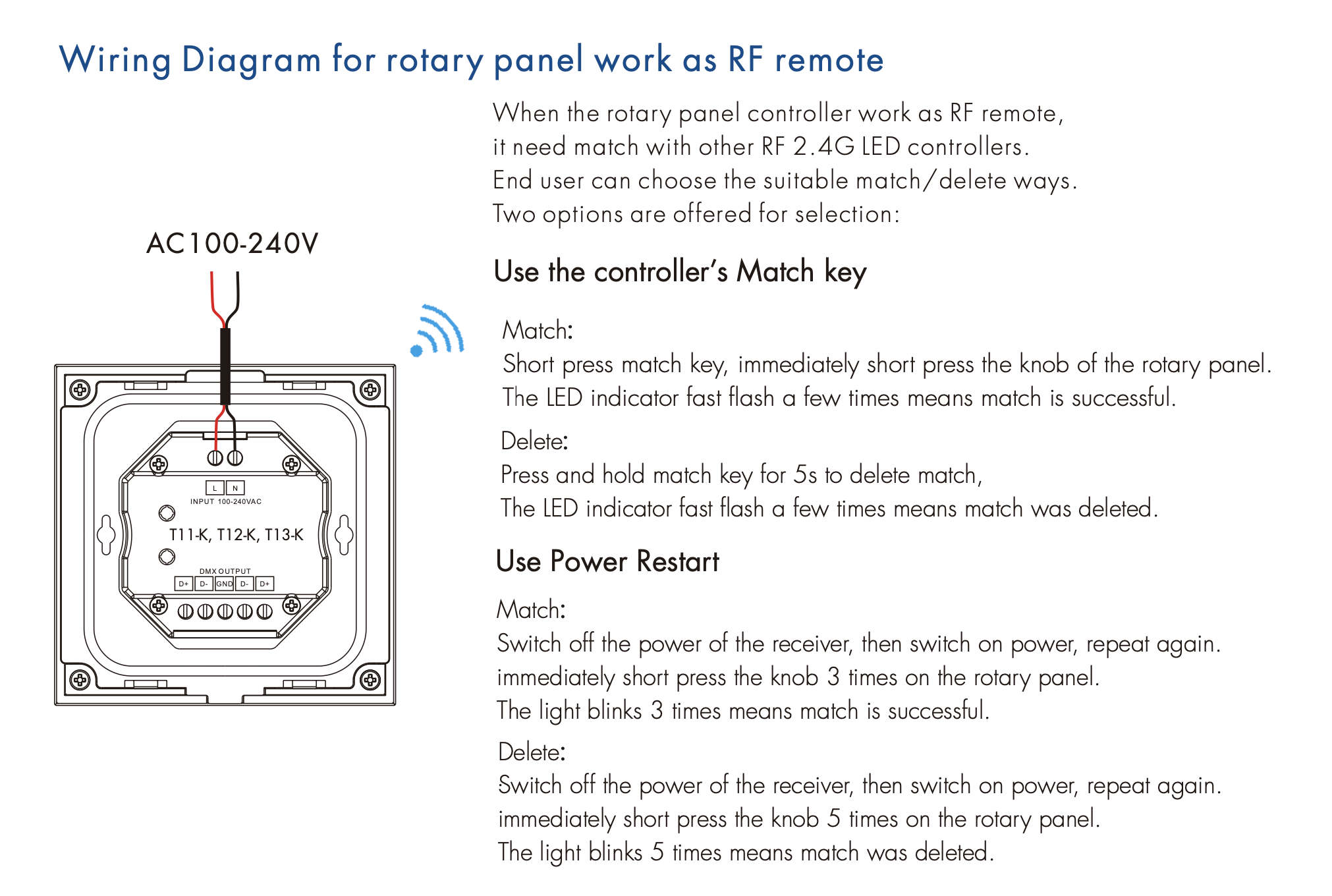 Wiring Diagram for rotary panel work as RF remote

AC100-240V

L N
INPUT 100-240VAC

T11-K, T12-K, T13-K

DMX OUTPUT
D+ D- GND D- D+

When the rotary panel controller work as RF remote, it need match with other RF 2.4G LED controllers. End user can choose the suitable match/delete ways. Two options are offered for selection:

Use the controller's Match key

Match:
Short press match key, immediately short press the knob of the rotary panel. The LED indicator fast flash a few times means match is successful.

Delete:
Press and hold match key for 5s to delete match, The LED indicator fast flash a few times means match was deleted.

Use Power Restart

Match:
Switch off the power of the receiver, then switch on power, repeat again. immediately short press the knob 3 times on the rotary panel. The light blinks 3 times means match is successful.

Delete:
Switch off the power of the receiver, then switch on power, repeat again. immediately short press the knob 5 times on the rotary panel. The light blinks 5 times means match was deleted.